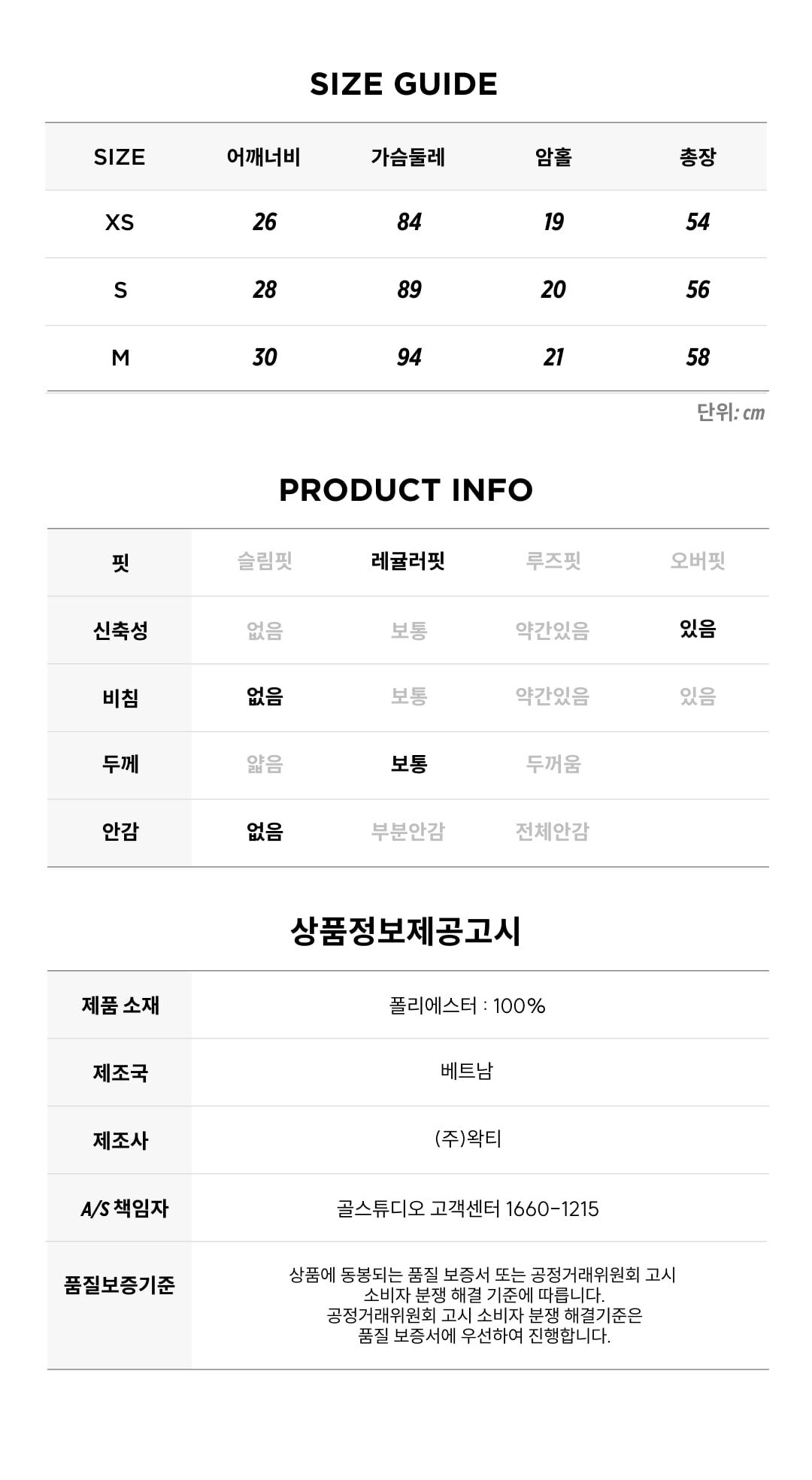 SIZE GUIDE

| SIZE | 어깨너비 | 가슴둘레 | 암홀 | 총장 |
|---|---|---|---|---|
| XS | 26 | 84 | 19 | 54 |
| S | 28 | 89 | 20 | 56 |
| M | 30 | 94 | 21 | 58 |

단위: cm

PRODUCT INFO

| 핏 | 슬림핏 | 레귤러핏 | 루즈핏 | 오버핏 |
|---|---|---|---|---|
| 신축성 | 없음 | 보통 | 약간있음 | 있음 |
| 비침 | 없음 | 보통 | 약간있음 | 있음 |
| 두께 | 얇음 | 보통 | 두꺼움 | |
| 안감 | 없음 | 부분안감 | 전체안감 | |

상품정보제공고시

| 제품 소재 | 폴리에스터 : 100% |
|---|---|
| 제조국 | 베트남 |
| 제조사 | (주)왁티 |
| A/S 책임자 | 골스튜디오 고객센터 1660-1215 |
| 품질보증기준 | 상품에 동봉되는 품질 보증서 또는 공정거래위원회 고시 소비자 분쟁 해결 기준에 따릅니다. 공정거래위원회 고시 소비자 분쟁 해결기준은 품질 보증서에 우선하여 진행합니다. |